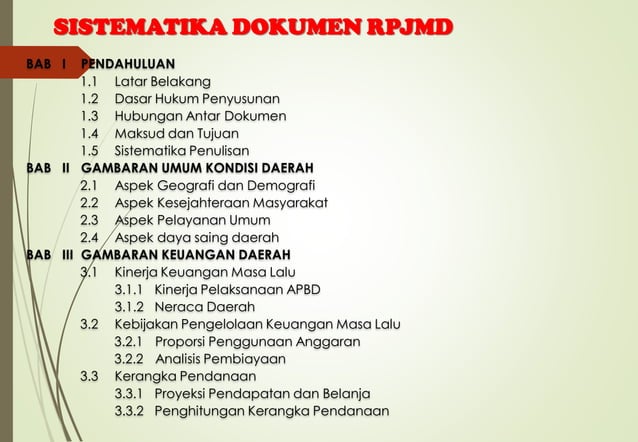 SISTEMATIKA DOKUMEN RPJMD

BAB I PENDAHULUAN
1.1 Latar Belakang
1.2 Dasar Hukum Penyusunan
1.3 Hubungan Antar Dokumen
1.4 Maksud dan Tujuan
1.5 Sistematika Penulisan
BAB II GAMBARAN UMUM KONDISI DAERAH
2.1 Aspek Geografi dan Demografi
2.2 Aspek Kesejahteraan Masyarakat
2.3 Aspek Pelayanan Umum
2.4 Aspek daya saing daerah
BAB III GAMBARAN KEUANGAN DAERAH
3.1 Kinerja Keuangan Masa Lalu
3.1.1 Kinerja Pelaksanaan APBD
3.1.2 Neraca Daerah
3.2 Kebijakan Pengelolaan Keuangan Masa Lalu
3.2.1 Proporsi Penggunaan Anggaran
3.2.2 Analisis Pembiayaan
3.3 Kerangka Pendanaan
3.3.1 Proyeksi Pendapatan dan Belanja
3.3.2 Penghitungan Kerangka Pendanaan